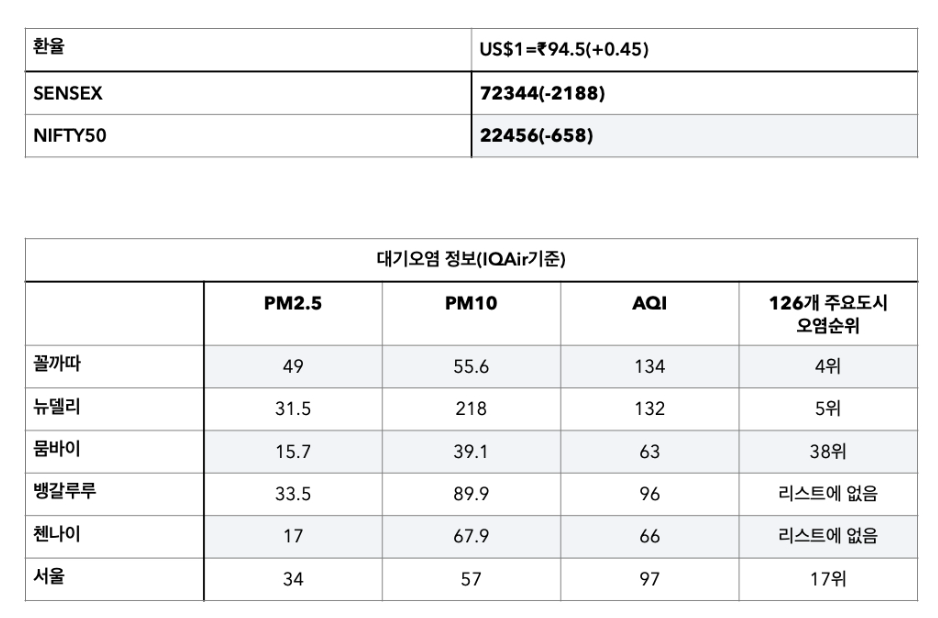 | 환율 | US$1=₹94.5(+0.45) |
|---|---|
| SENSEX | 72344(-2188) |
| NIFTY50 | 22456(-658) |

대기오염 정보(IQAir기준)

| | PM2.5 | PM10 | AQI | 126개 주요도시 오염순위 |
|---|---|---|---|---|
| 꼴까따 | 49 | 55.6 | 134 | 4위 |
| 뉴델리 | 31.5 | 218 | 132 | 5위 |
| 뭄바이 | 15.7 | 39.1 | 63 | 38위 |
| 뱅갈루루 | 33.5 | 89.9 | 96 | 리스트에 없음 |
| 첸나이 | 17 | 67.9 | 66 | 리스트에 없음 |
| 서울 | 34 | 57 | 97 | 17위 |